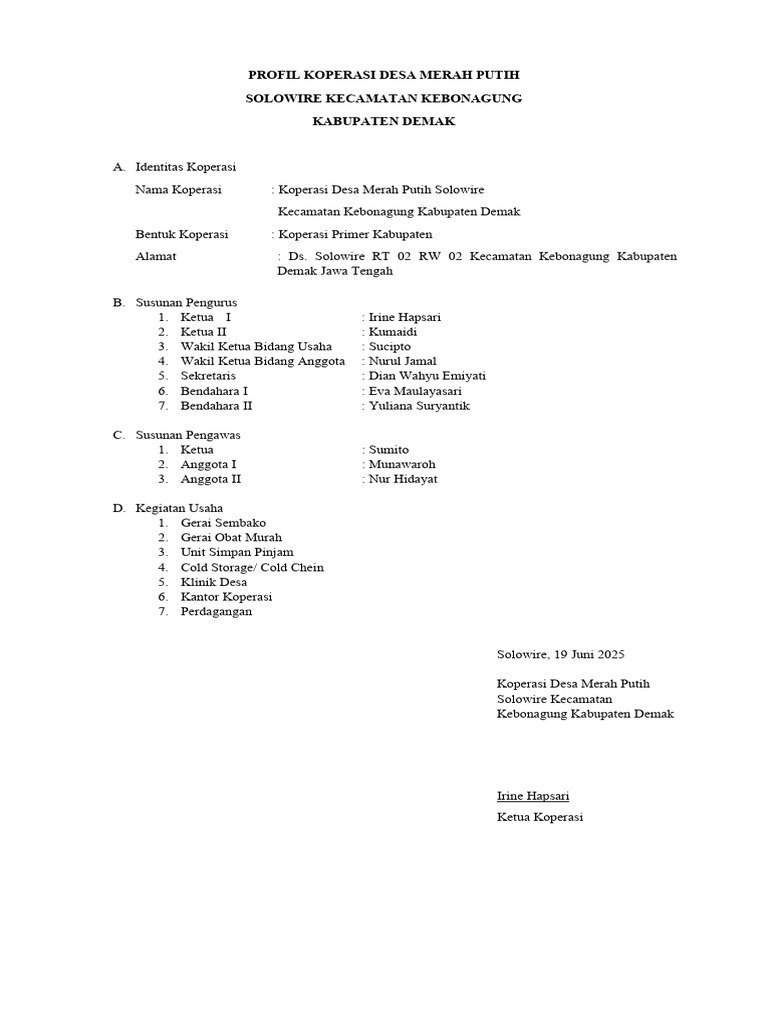 PROFIL KOPERASI DESA MERAH PUTIH
SOLOWIRE KECAMATAN KEBONAGUNG
KABUPATEN DEMAK

A. Identitas Koperasi

Nama Koperasi : Koperasi Desa Merah Putih Solowire Kecamatan Kebonagung Kabupaten Demak

Bentuk Koperasi : Koperasi Primer Kabupaten

Alamat : Ds. Solowire RT 02 RW 02 Kecamatan Kebonagung Kabupaten Demak Jawa Tengah

B. Susunan Pengurus
1. Ketua I : Irine Hapsari
2. Ketua II : Kumaidi
3. Wakil Ketua Bidang Usaha : Sucipto
4. Wakil Ketua Bidang Anggota : Nurul Jamal
5. Sekretaris : Dian Wahyu Emiyati
6. Bendahara I : Eva Maulayasari
7. Bendahara II : Yuliana Suryantik

C. Susunan Pengawas
1. Ketua : Sumito
2. Anggota I : Munawaroh
3. Anggota II : Nur Hidayat

D. Kegiatan Usaha
1. Gerai Sembako
2. Gerai Obat Murah
3. Unit Simpan Pinjam
4. Cold Storage/ Cold Chein
5. Klinik Desa
6. Kantor Koperasi
7. Perdagangan

Solowire, 19 Juni 2025

Koperasi Desa Merah Putih Solowire Kecamatan Kebonagung Kabupaten Demak

Irine Hapsari

Ketua Koperasi